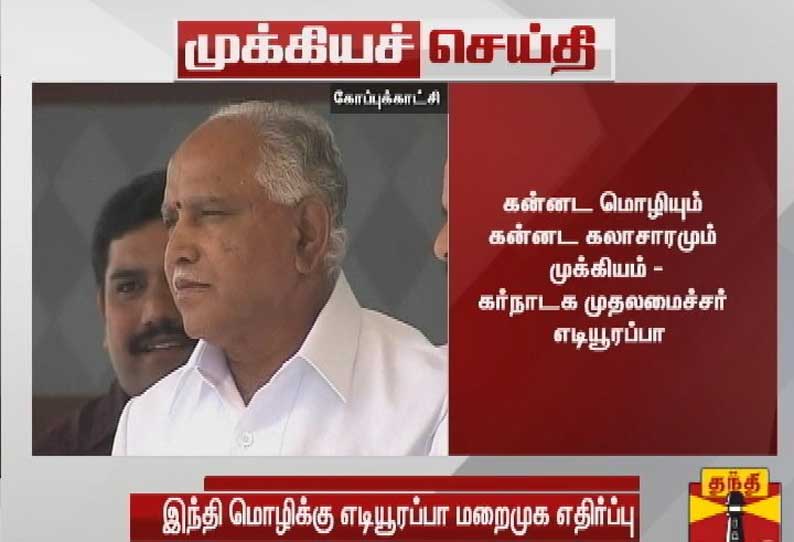 முக்கியச் செய்தி

கோப்புக்காட்சி

கன்னட மொழியும் கன்னட கலாசாரமும் முக்கியம் - கர்நாடக முதலமைச்சர் எடியூரப்பா

இந்தி மொழிக்கு எடியூரப்பா மறைமுக எதிர்ப்பு

தந்தி